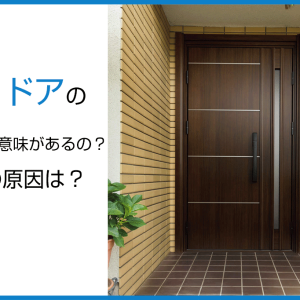 ドアの

意味があるの？

原因は？